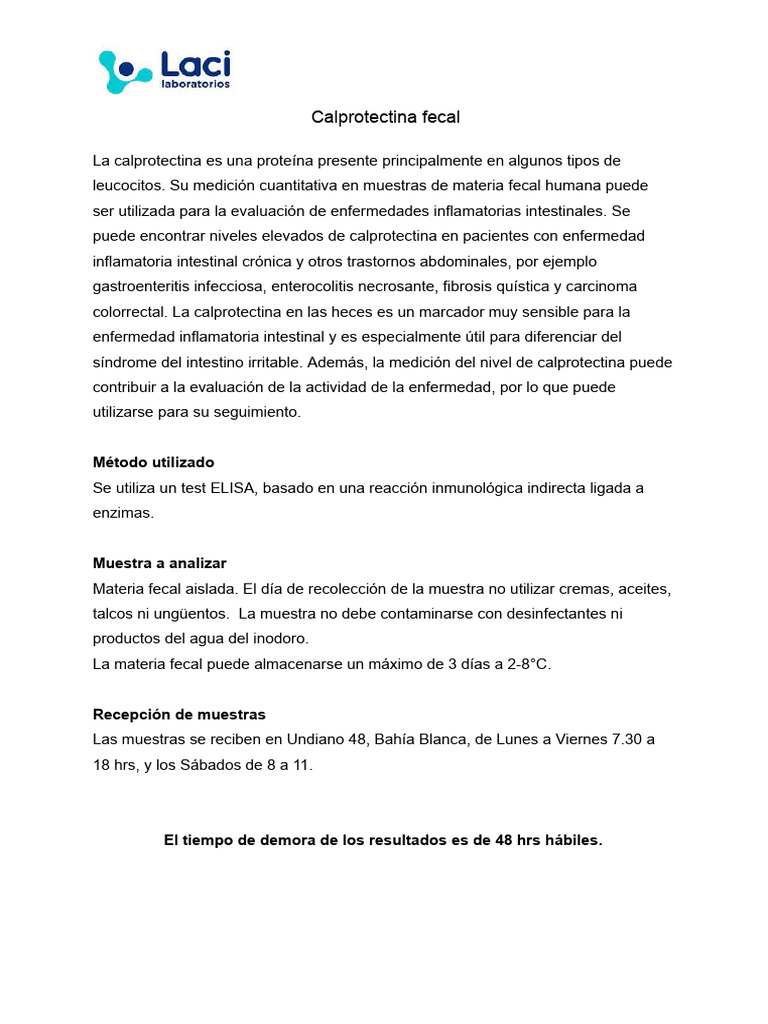 Laci
laboratorios

Calprotectina fecal

La calprotectina es una proteína presente principalmente en algunos tipos de leucocitos. Su medición cuantitativa en muestras de materia fecal humana puede ser utilizada para la evaluación de enfermedades inflamatorias intestinales. Se puede encontrar niveles elevados de calprotectina en pacientes con enfermedad inflamatoria intestinal crónica y otros trastornos abdominales, por ejemplo gastroenteritis infecciosa, enterocolitis necrosante, fibrosis quística y carcinoma colorrectal. La calprotectina en las heces es un marcador muy sensible para la enfermedad inflamatoria intestinal y es especialmente útil para diferenciar del síndrome del intestino irritable. Además, la medición del nivel de calprotectina puede contribuir a la evaluación de la actividad de la enfermedad, por lo que puede utilizarse para su seguimiento.

Método utilizado
Se utiliza un test ELISA, basado en una reacción inmunológica indirecta ligada a enzimas.

Muestra a analizar
Materia fecal aislada. El día de recolección de la muestra no utilizar cremas, aceites, talcos ni ungüentos. La muestra no debe contaminarse con desinfectantes ni productos del agua del inodoro.
La materia fecal puede almacenarse un máximo de 3 días a 2-8°C.

Recepción de muestras
Las muestras se reciben en Undiano 48, Bahía Blanca, de Lunes a Viernes 7.30 a 18 hrs, y los Sábados de 8 a 11.

El tiempo de demora de los resultados es de 48 hrs hábiles.